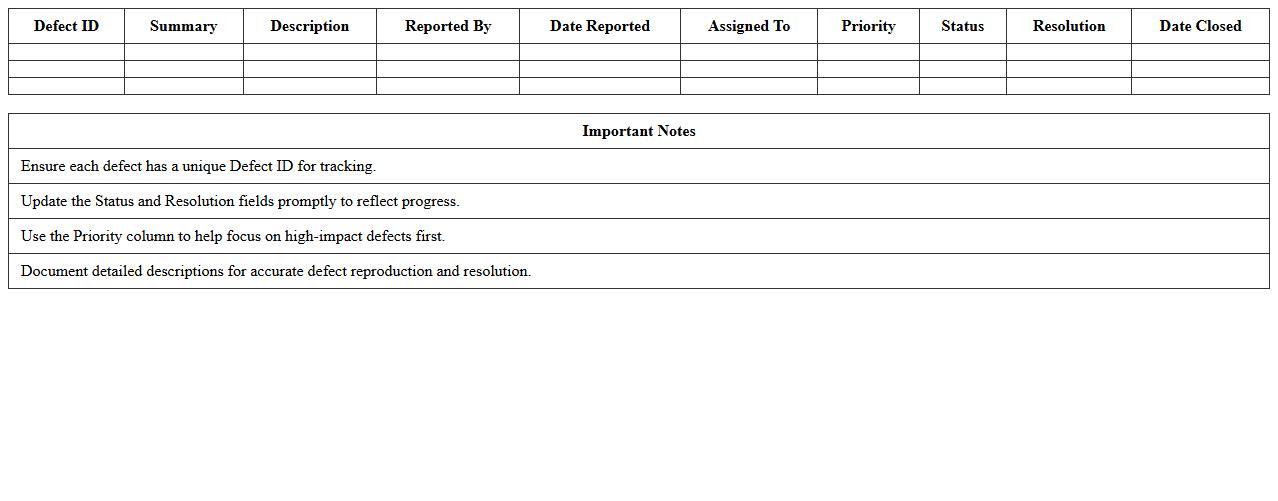 | Defect ID | Summary | Description | Reported By | Date Reported | Assigned To | Priority | Status | Resolution | Date Closed |
|---|---|---|---|---|---|---|---|---|---|
| | | | | | | | | | |
| | | | | | | | | | |
| | | | | | | | | | |

| Important Notes |
|---|
| Ensure each defect has a unique Defect ID for tracking. |
| Update the Status and Resolution fields promptly to reflect progress. |
| Use the Priority column to help focus on high-impact defects first. |
| Document detailed descriptions for accurate defect reproduction and resolution. |